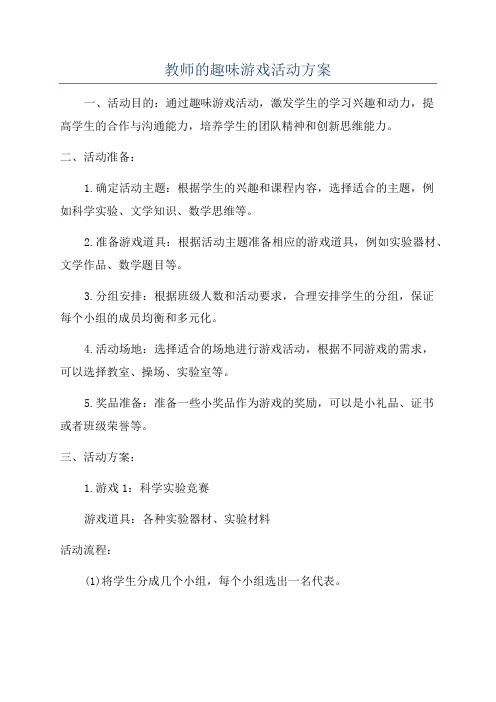 教师的趣味游戏活动方案

一、活动目的：通过趣味游戏活动，激发学生的学习兴趣和动力，提高学生的合作与沟通能力，培养学生的团队精神和创新思维能力。

二、活动准备：

1.确定活动主题：根据学生的兴趣和课程内容，选择适合的主题，例如科学实验、文学知识、数学思维等。

2.准备游戏道具：根据活动主题准备相应的游戏道具，例如实验器材、文学作品、数学题目等。

3.分组安排：根据班级人数和活动要求，合理安排学生的分组，保证每个小组的成员均衡和多元化。

4.活动场地：选择适合的场地进行游戏活动，根据不同游戏的需求，可以选择教室、操场、实验室等。

5.奖品准备：准备一些小奖品作为游戏的奖励，可以是小礼品、证书或者班级荣誉等。

三、活动方案：

1.游戏 1：科学实验竞赛

游戏道具：各种实验器材、实验材料

活动流程：

(1)将学生分成几个小组，每个小组选出一名代表。